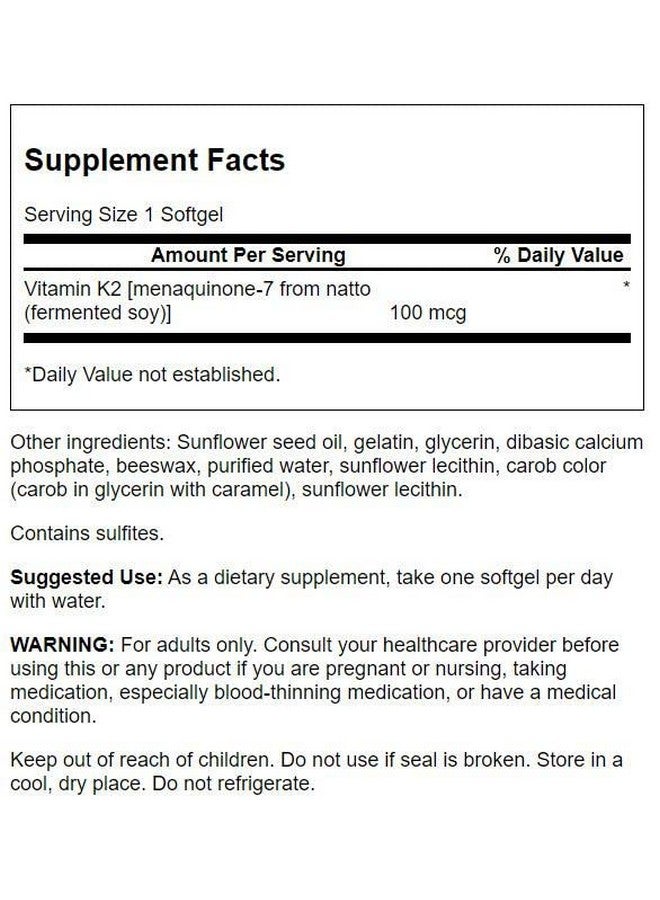 Supplement Facts

Serving Size 1 Softgel

| Amount Per Serving | | % Daily Value |
|---|---|---|
| Vitamin K2 [menaquinone-7 from natto (fermented soy)] | 100 mcg | * |

*Daily Value not established.

Other ingredients: Sunflower seed oil, gelatin, glycerin, dibasic calcium phosphate, beeswax, purified water, sunflower lecithin, carob color (carob in glycerin with caramel), sunflower lecithin.

Contains sulfites.

Suggested Use: As a dietary supplement, take one softgel per day with water.

WARNING: For adults only. Consult your healthcare provider before using this or any product if you are pregnant or nursing, taking medication, especially blood-thinning medication, or have a medical condition.

Keep out of reach of children. Do not use if seal is broken. Store in a cool, dry place. Do not refrigerate.